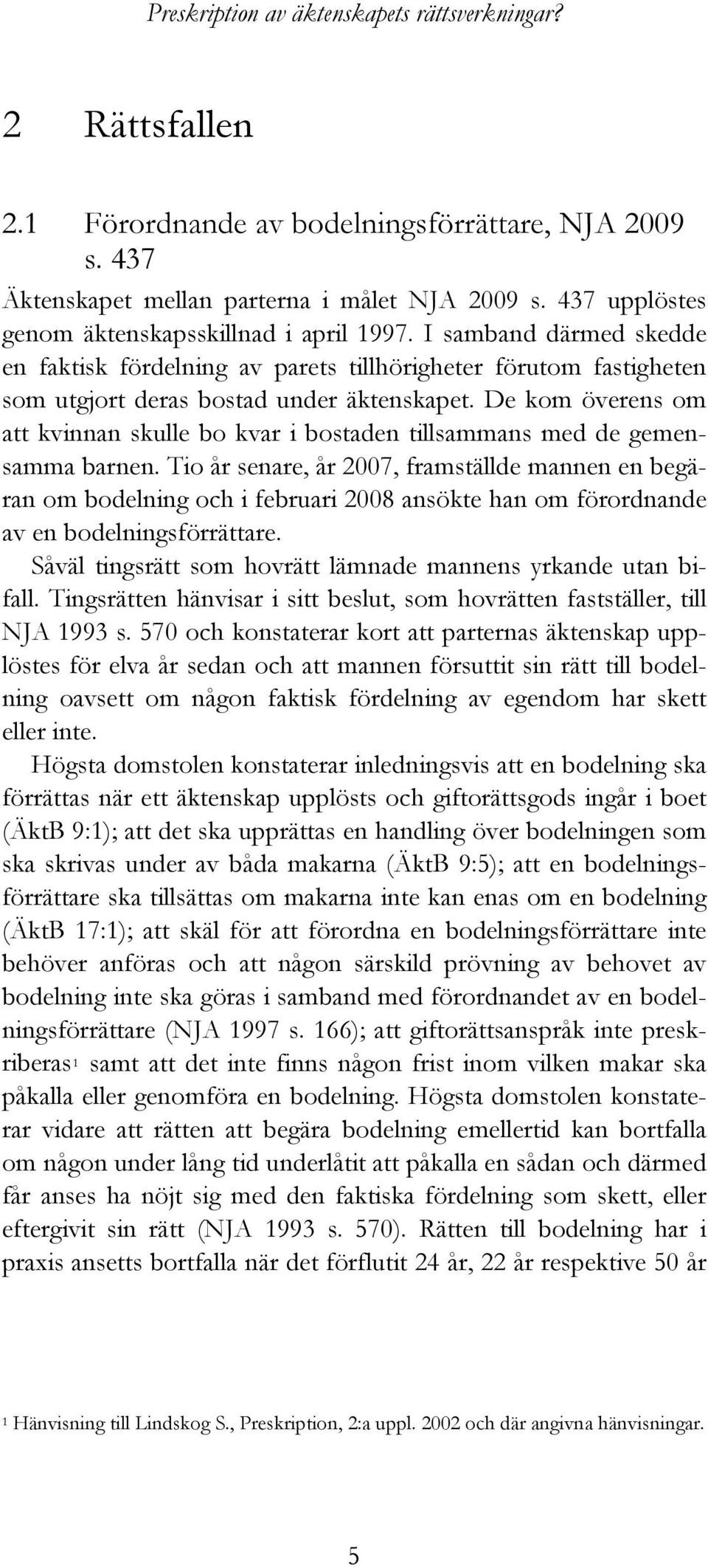 Preskription av äktenskapets rättsverkningar?

2 Rättsfallen

2.1 Förordnande av bodelningsförrättare, NJA 2009 s. 437

Äktenskapet mellan parterna i målet NJA 2009 s. 437 upplöstes genom äktenskapsskillnad i april 1997. I samband därmed skedde en faktisk fördelning av parets tillhörigheter förutom fastigheten som utgjort deras bostad under äktenskapet. De kom överens om att kvinnan skulle bo kvar i bostaden tillsammans med de gemensamma barnen. Tio år senare, år 2007, framställde mannen en begäran om bodelning och i februari 2008 ansökte han om förordnande av en bodelningsförrättare.

Såväl tingsrätt som hovrätt lämnade mannens yrkande utan bifall. Tingsrätten hänvisar i sitt beslut, som hovrätten fastställer, till NJA 1993 s. 570 och konstaterar kort att parternas äktenskap upplöstes för elva år sedan och att mannen försuttit sin rätt till bodelning oavsett om någon faktisk fördelning av egendom har skett eller inte.

Högsta domstolen konstaterar inledningsvis att en bodelning ska förrättas när ett äktenskap upplösts och giftorättsgods ingår i boet (ÄktB 9:1); att det ska upprättas en handling över bodelningen som ska skrivas under av båda makarna (ÄktB 9:5); att en bodelningsförrättare ska tillsättas om makarna inte kan enas om en bodelning (ÄktB 17:1); att skäl för att förordna en bodelningsförrättare inte behöver anföras och att någon särskild prövning av behovet av bodelning inte ska göras i samband med förordnandet av en bodelningsförrättare (NJA 1997 s. 166); att giftorättsanspråk inte preskriberas$^1$ samt att det inte finns någon frist inom vilken makar ska påkalla eller genomföra en bodelning. Högsta domstolen konstaterar vidare att rätten att begära bodelning emellertid kan bortfalla om någon under lång tid underlåtit att påkalla en sådan och därmed får anses ha nöjt sig med den faktiska fördelning som skett, eller eftergivit sin rätt (NJA 1993 s. 570). Rätten till bodelning har i praxis ansetts bortfalla när det förflutit 24 år, 22 år respektive 50 år

$^1$ Hänvisning till Lindskog S., Preskription, 2:a uppl. 2002 och där angivna hänvisningar.

5